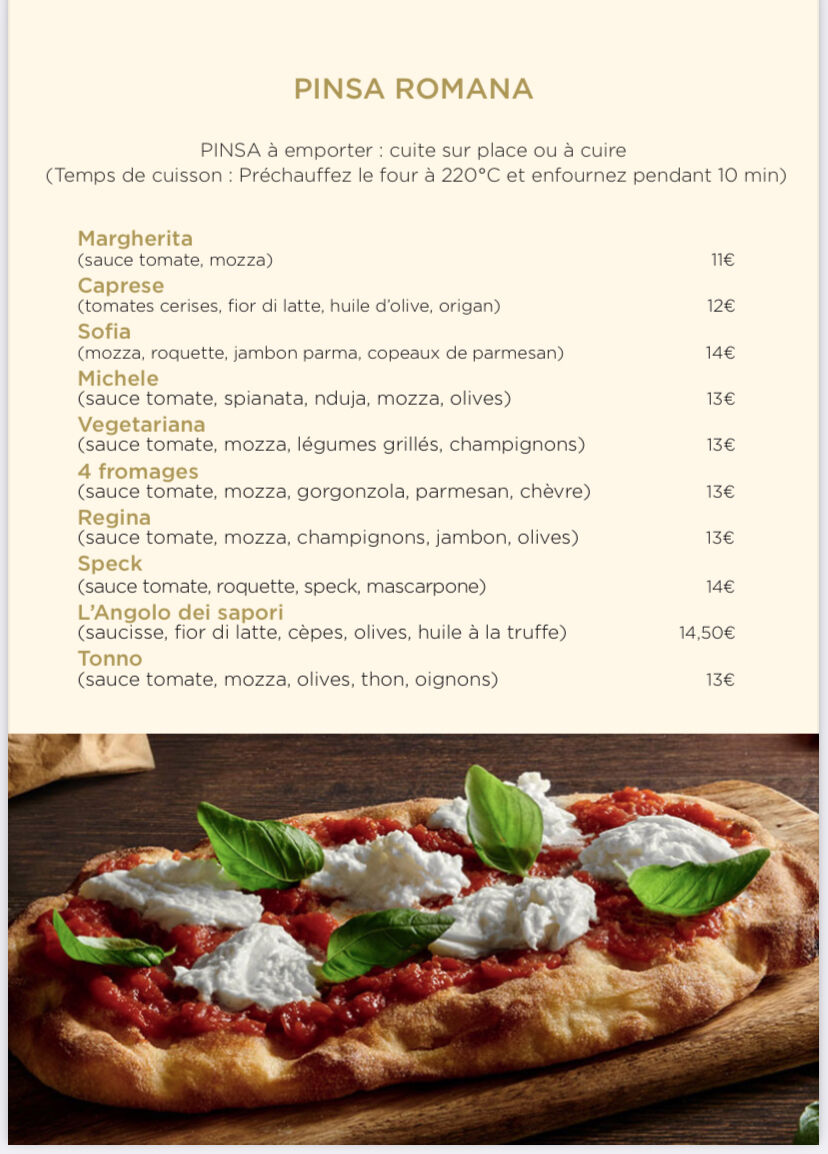 PINSA ROMANA

PINSA à emporter : cuite sur place ou à cuire
(Temps de cuisson : Préchauffez le four à 220°C et enfournez pendant 10 min)

Margherita
(sauce tomate, mozza) 11€

Caprese
(tomates cerises, fior di latte, huile d'olive, origan) 12€

Sofia
(mozza, roquette, jambon parma, copeaux de parmesan) 14€

Michele
(sauce tomate, spianata, nduja, mozza, olives) 13€

Vegetariana
(sauce tomate, mozza, légumes grillés, champignons) 13€

4 fromages
(sauce tomate, mozza, gorgonzola, parmesan, chèvre) 13€

Regina
(sauce tomate, mozza, champignons, jambon, olives) 13€

Speck
(sauce tomate, roquette, speck, mascarpone) 14€

L'Angolo dei sapori
(saucisse, fior di latte, cèpes, olives, huile à la truffe) 14,50€

Tonno
(sauce tomate, mozza, olives, thon, oignons) 13€